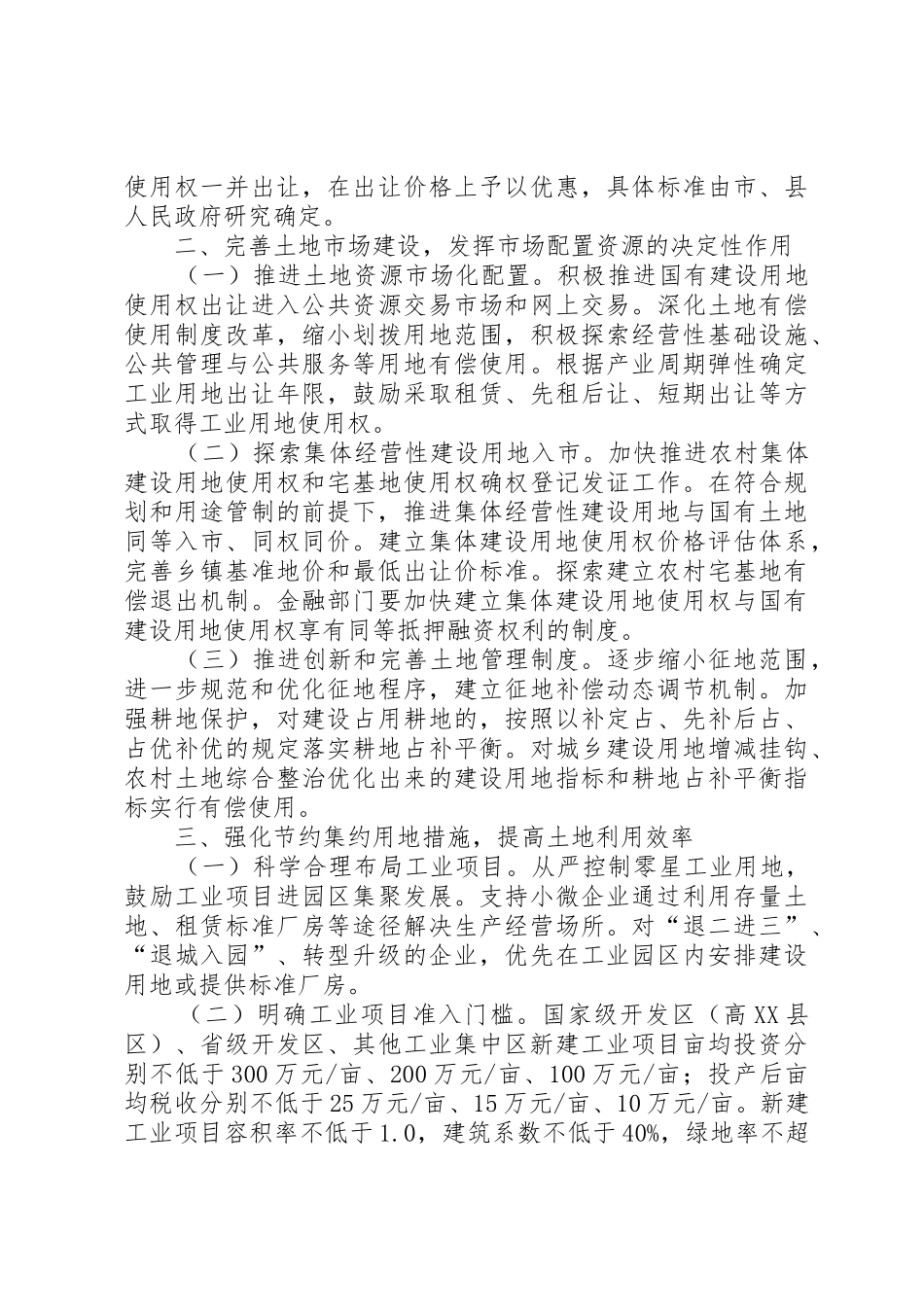 使用权一并出让，在出让价格上予以优惠，具体标准由市、县人民政府研究确定。

二、完善土地市场建设，发挥市场配置资源的决定性作用

（一）推进土地资源市场化配置。积极推进国有建设用地使用权出让进入公共资源交易市场和网上交易。深化土地有偿使用制度改革，缩小划拨用地范围，积极探索经营性基础设施、公共管理与公共服务等用地有偿使用。根据产业周期弹性确定工业用地出让年限，鼓励采取租赁、先租后让、短期出让等方式取得工业用地使用权。

（二）探索集体经营性建设用地入市。加快推进农村集体建设用地使用权和宅基地使用权确权登记发证工作。在符合规划和用途管制的前提下，推进集体经营性建设用地与国有土地同等入市、同权同价。建立集体建设用地使用权价格评估体系，完善乡镇基准地价和最低出让价标准。探索建立农村宅基地有偿退出机制。金融部门要加快建立集体建设用地使用权与国有建设用地使用权享有同等抵押融资权利的制度。

（三）推进创新和完善土地管理制度。逐步缩小征地范围，进一步规范和优化征地程序，建立征地补偿动态调节机制。加强耕地保护，对建设占用耕地的，按照以补定占、先补后占、占优补优的规定落实耕地占补平衡。对城乡建设用地增减挂钩、农村土地综合整治优化出来的建设用地指标和耕地占补平衡指标实行有偿使用。

三、强化节约集约用地措施，提高土地利用效率

（一）科学合理布局工业项目。从严控制零星工业用地，鼓励工业项目进园区集聚发展。支持小微企业通过利用存量土地、租赁标准厂房等途径解决生产经营场所。对“退二进三”、“退城入园”、转型升级的企业，优先在工业园区内安排建设用地或提供标准厂房。

（二）明确工业项目准入门槛。国家级开发区（高XX县区）、省级开发区、其他工业集中区新建工业项目亩均投资分别不低于300万元/亩、200万元/亩、100万元/亩；投产后亩均税收分别不低于25万元/亩、15万元/亩、10万元/亩。新建工业项目容积率不低于1.0，建筑系数不低于40%，绿地率不超